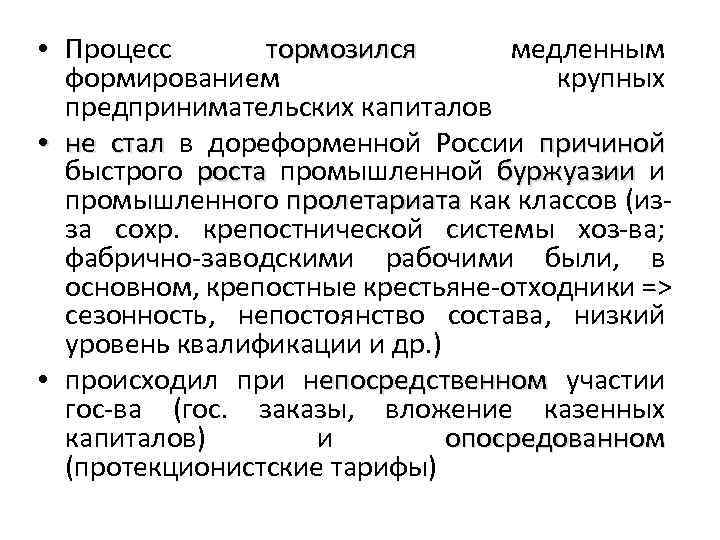 • Процесс тормозился медленным формированием крупных предпринимательских капиталов

• не стал в дореформенной России причиной быстрого роста промышленной буржуазии и промышленного пролетариата как классов (из-за сохр. крепостнической системы хоз-ва; фабрично-заводскими рабочими были, в основном, крепостные крестьяне-отходники => сезонность, непостоянство состава, низкий уровень квалификации и др.)

• происходил при непосредственном участии гос-ва (гос. заказы, вложение казенных капиталов) и опосредованном (протекционистские тарифы)